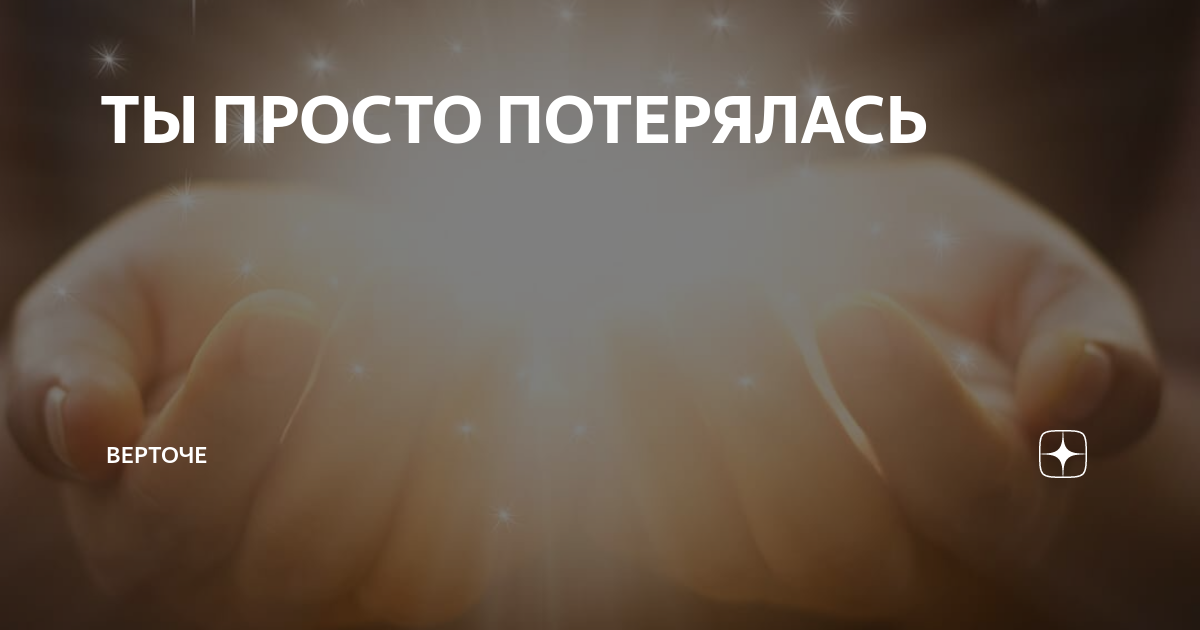 ТЫ ПРОСТО ПОТЕРЯЛАСЬ

ВЕРТОЧЕ